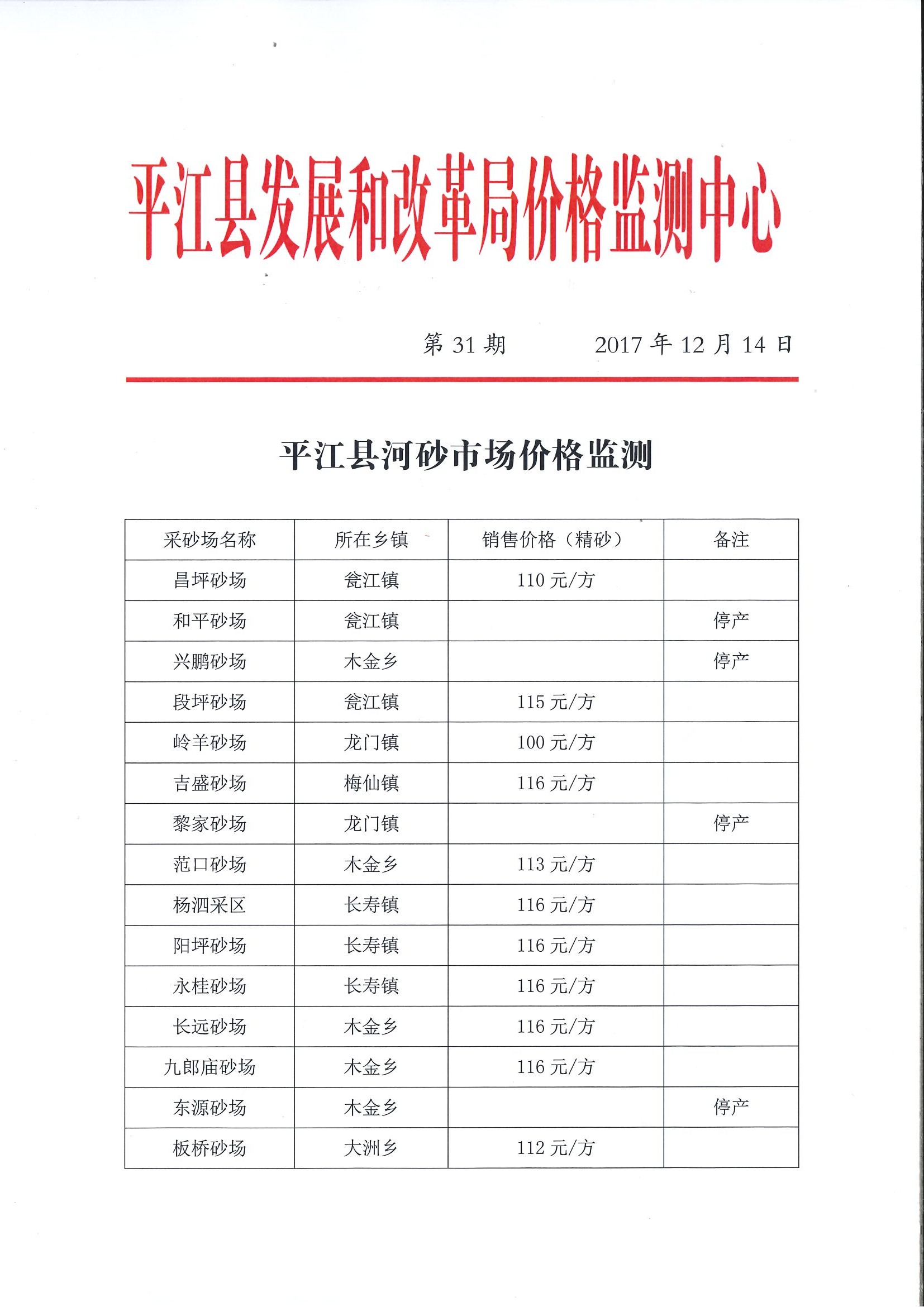 平江县发展和改革局价格监测中心

第 31 期　　　2017 年 12 月 14 日

平江县河砂市场价格监测

| 采砂场名称 | 所在乡镇 | 销售价格（精砂） | 备注 |
|---|---|---|---|
| 昌坪砂场 | 瓮江镇 | 110 元/方 | |
| 和平砂场 | 瓮江镇 | | 停产 |
| 兴鹏砂场 | 木金乡 | | 停产 |
| 段坪砂场 | 瓮江镇 | 115 元/方 | |
| 岭羊砂场 | 龙门镇 | 100 元/方 | |
| 吉盛砂场 | 梅仙镇 | 116 元/方 | |
| 黎家砂场 | 龙门镇 | | 停产 |
| 范口砂场 | 木金乡 | 113 元/方 | |
| 杨泗采区 | 长寿镇 | 116 元/方 | |
| 阳坪砂场 | 长寿镇 | 116 元/方 | |
| 永桂砂场 | 长寿镇 | 116 元/方 | |
| 长远砂场 | 木金乡 | 116 元/方 | |
| 九郎庙砂场 | 木金乡 | 116 元/方 | |
| 东源砂场 | 木金乡 | | 停产 |
| 板桥砂场 | 大洲乡 | 112 元/方 | |